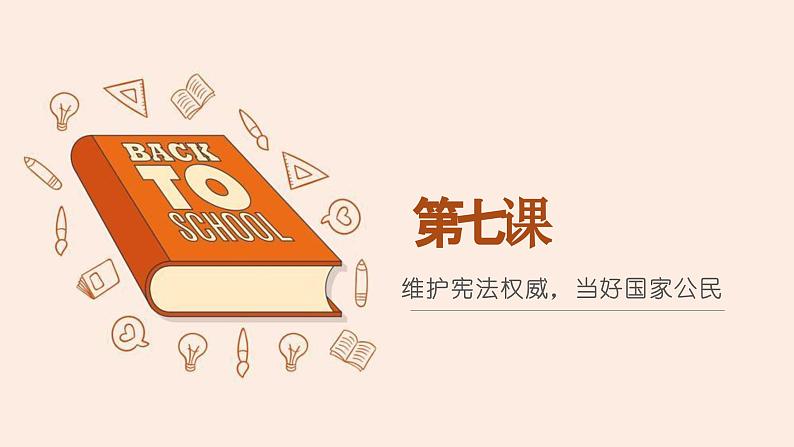 BACK TO SCHOOL

第七课

维护宪法权威，当好国家公民